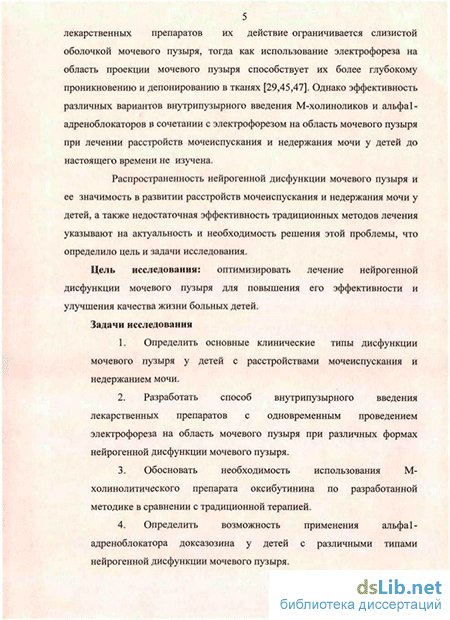 5

лекарственных препаратов их действие ограничивается слизистой оболочкой мочевого пузыря, тогда как использование электрофореза на область проекции мочевого пузыря способствует их более глубокому проникновению и депонированию в тканях [29,45,47]. Однако эффективность различных вариантов внутрипузырного введения М-холиноликов и альфа1-адреноблокаторов в сочетании с электрофорезом на область мочевого пузыря при лечении расстройств мочеиспускания и недержания мочи у детей до настоящего времени не изучена.

Распространенность нейрогенной дисфункции мочевого пузыря и ее значимость в развитии расстройств мочеиспускания и недержания мочи у детей, а также недостаточная эффективность традиционных методов лечения указывают на актуальность и необходимость решения этой проблемы, что определило цель и задачи исследования.

Цель исследования: оптимизировать лечение нейрогенной дисфункции мочевого пузыря для повышения его эффективности и улучшения качества жизни больных детей.

Задачи исследования

1. Определить основные клинические типы дисфункции мочевого пузыря у детей с расстройствами мочеиспускания и недержанием мочи.

2. Разработать способ внутрипузырного введения лекарственных препаратов с одновременным проведением электрофореза на область мочевого пузыря при различных формах нейрогенной дисфункции мочевого пузыря.

3. Обосновать необходимость использования М-холинолитического препарата оксибутинина по разработанной методике в сравнении с традиционной терапией.

4. Определить возможность применения альфа1-адреноблокатора доксазозина у детей с различными типами нейрогенной дисфункции мочевого пузыря.

dsLib.net
библиотека диссертаций